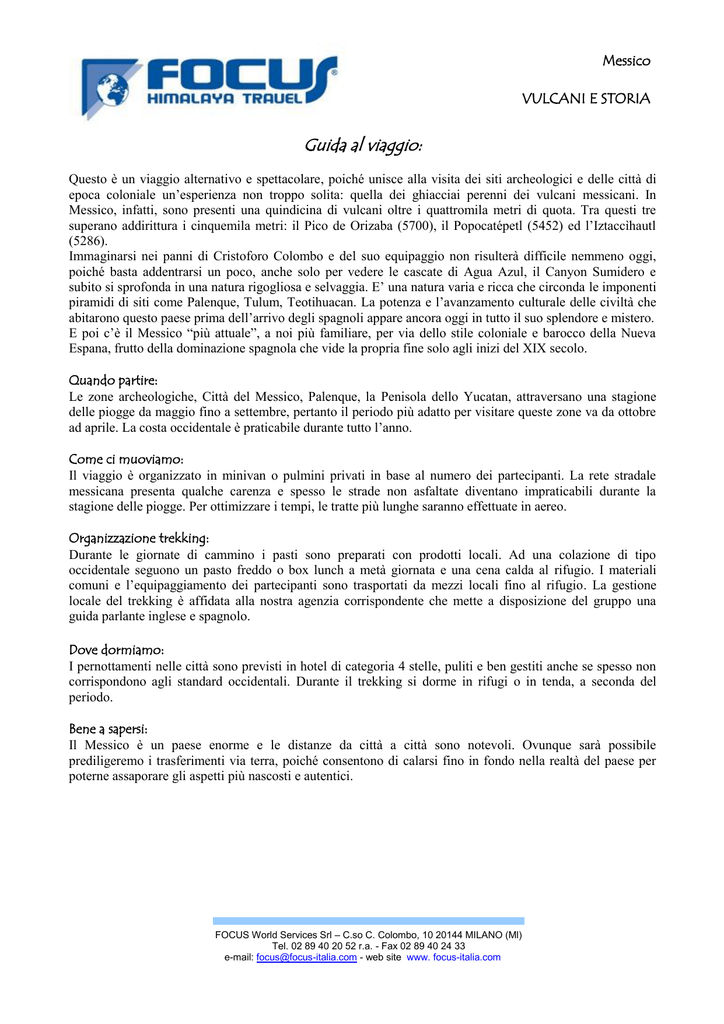 FOCUS
HIMALAYA TRAVEL

Messico

VULCANI E STORIA

Guida al viaggio:

Questo è un viaggio alternativo e spettacolare, poiché unisce alla visita dei siti archeologici e delle città di epoca coloniale un'esperienza non troppo solita: quella dei ghiacciai perenni dei vulcani messicani. In Messico, infatti, sono presenti una quindicina di vulcani oltre i quattromila metri di quota. Tra questi tre superano addirittura i cinquemila metri: il Pico de Orizaba (5700), il Popocatépetl (5452) ed l'Iztaccihautl (5286).
Immaginarsi nei panni di Cristoforo Colombo e del suo equipaggio non risulterà difficile nemmeno oggi, poiché basta addentrarsi un poco, anche solo per vedere le cascate di Agua Azul, il Canyon Sumidero e subito si sprofonda in una natura rigogliosa e selvaggia. E' una natura varia e ricca che circonda le imponenti piramidi di siti come Palenque, Tulum, Teotihuacan. La potenza e l'avanzamento culturale delle civiltà che abitarono questo paese prima dell'arrivo degli spagnoli appare ancora oggi in tutto il suo splendore e mistero.
E poi c'è il Messico "più attuale", a noi più familiare, per via dello stile coloniale e barocco della Nueva Espana, frutto della dominazione spagnola che vide la propria fine solo agli inizi del XIX secolo.

Quando partire:
Le zone archeologiche, Città del Messico, Palenque, la Penisola dello Yucatan, attraversano una stagione delle piogge da maggio fino a settembre, pertanto il periodo più adatto per visitare queste zone va da ottobre ad aprile. La costa occidentale è praticabile durante tutto l'anno.

Come ci muoviamo:
Il viaggio è organizzato in minivan o pulmini privati in base al numero dei partecipanti. La rete stradale messicana presenta qualche carenza e spesso le strade non asfaltate diventano impraticabili durante la stagione delle piogge. Per ottimizzare i tempi, le tratte più lunghe saranno effettuate in aereo.

Organizzazione trekking:
Durante le giornate di cammino i pasti sono preparati con prodotti locali. Ad una colazione di tipo occidentale seguono un pasto freddo o box lunch a metà giornata e una cena calda al rifugio. I materiali comuni e l'equipaggiamento dei partecipanti sono trasportati da mezzi locali fino al rifugio. La gestione locale del trekking è affidata alla nostra agenzia corrispondente che mette a disposizione del gruppo una guida parlante inglese e spagnolo.

Dove dormiamo:
I pernottamenti nelle città sono previsti in hotel di categoria 4 stelle, puliti e ben gestiti anche se spesso non corrispondono agli standard occidentali. Durante il trekking si dorme in rifugi o in tenda, a seconda del periodo.

Bene a sapersi:
Il Messico è un paese enorme e le distanze da città a città sono notevoli. Ovunque sarà possibile prediligeremo i trasferimenti via terra, poiché consentono di calarsi fino in fondo nella realtà del paese per poterne assaporare gli aspetti più nascosti e autentici.

FOCUS World Services Srl – C.so C. Colombo, 10 20144 MILANO (MI)
Tel. 02 89 40 20 52 r.a. - Fax 02 89 40 24 33
e-mail: focus@focus-italia.com - web site www. focus-italia.com